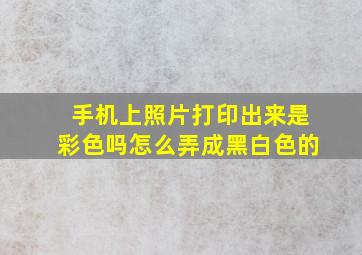 手机上照片打印出来是彩色吗怎么弄成黑白色的